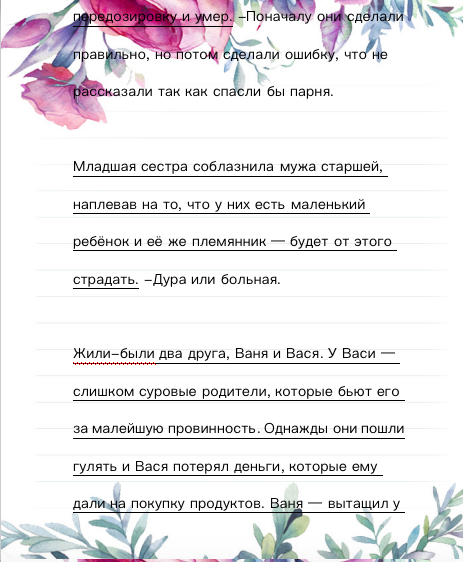 передозировку и умер. –Поначалу они сделали правильно, но потом сделали ошибку, что не рассказали так как спасли бы парня.

Младшая сестра соблазнила мужа старшей, наплевав на то, что у них есть маленький ребёнок и её же племянник — будет от этого страдать. –Дура или больная.

Жили–были два друга, Ваня и Вася. У Васи — слишком суровые родители, которые бьют его за малейшую провинность. Однажды они пошли гулять и Вася потерял деньги, которые ему дали на покупку продуктов. Ваня — вытащил у